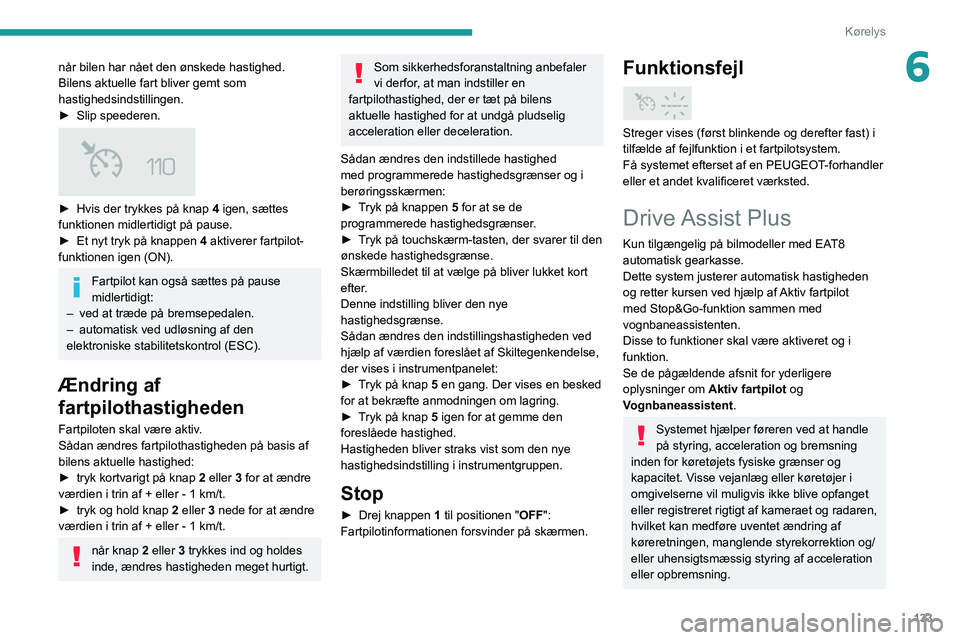 Kørelys

6

når bilen har nået den ønskede hastighed. Bilens aktuelle fart bliver gemt som hastighedsindstillingen.
► Slip speederen.

110

► Hvis der trykkes på knap 4 igen, sættes funktionen midlertidigt på pause.
► Et nyt tryk på knappen 4 aktiverer fartpilot-funktionen igen (ON).

Fartpilot kan også sættes på pause midlertidigt:
– ved at træde på bremsepedalen.
– automatisk ved udløsning af den elektroniske stabilitetskontrol (ESC).

Ændring af fartpilothastigheden

Fartpiloten skal være aktiv.
Sådan ændres fartpilothastigheden på basis af bilens aktuelle hastighed:
► tryk kortvarigt på knap 2 eller 3 for at ændre værdien i trin af + eller - 1 km/t.
► tryk og hold knap 2 eller 3 nede for at ændre værdien i trin af + eller - 1 km/t.

når knap 2 eller 3 trykkes ind og holdes inde, ændres hastigheden meget hurtigt.

Som sikkerhedsforanstaltning anbefaler vi derfor, at man indstiller en fartpilothastighed, der er tæt på bilens aktuelle hastighed for at undgå pludselig acceleration eller deceleration.

Sådan ændres den indstillede hastighed med programmerede hastighedsgrænser og i berøringsskærmen:
► Tryk på knappen 5 for at se de programmerede hastighedsgrænser.
► Tryk på touchskærm-tasten, der svarer til den ønskede hastighedsgrænse.
Skærmbilledet til at vælge på bliver lukket kort efter.
Denne indstilling bliver den nye hastighedsgrænse.
Sådan ændres den indstillingshastigheden ved hjælp af værdien foreslået af Skiltegenkendelse, der vises i instrumentpanelet:
► Tryk på knap 5 en gang. Der vises en besked for at bekræfte anmodningen om lagring.
► Tryk på knap 5 igen for at gemme den foreslåede hastighed.
Hastigheden bliver straks vist som den nye hastighedsindstilling i instrumentgruppen.

Stop

► Drej knappen 1 til positionen "OFF": Fartpilotinformationen forsvinder på skærmen.

Funktionsfejl

Streger vises (først blinkende og derefter fast) i tilfælde af fejlfunktion i et fartpilotsystem.
Få systemet efterset af en PEUGEOT-forhandler eller et andet kvalificeret værksted.

Drive Assist Plus

Kun tilgængelig på bilmodeller med EAT8 automatisk gearkasse.
Dette system justerer automatisk hastigheden og retter kursen ved hjælp af Aktiv fartpilot med Stop&Go-funktion sammen med vognbaneassistenten.
Disse to funktioner skal være aktiveret og i funktion.
Se de pågældende afsnit for yderligere oplysninger om Aktiv fartpilot og Vognbaneassistent.

Systemet hjælper føreren ved at handle på styring, acceleration og bremsning inden for køretøjets fysiske grænser og kapacitet. Visse vejanlæg eller køretøjer i omgivelserne vil muligvis ikke blive opfanget eller registreret rigtigt af kameraet og radaren, hvilket kan medføre uventet ændring af køreretningen, manglende styrekorrektion og/ eller uhensigtsmæssig styring af acceleration eller opbremsning.

123

carmanualsonline.info